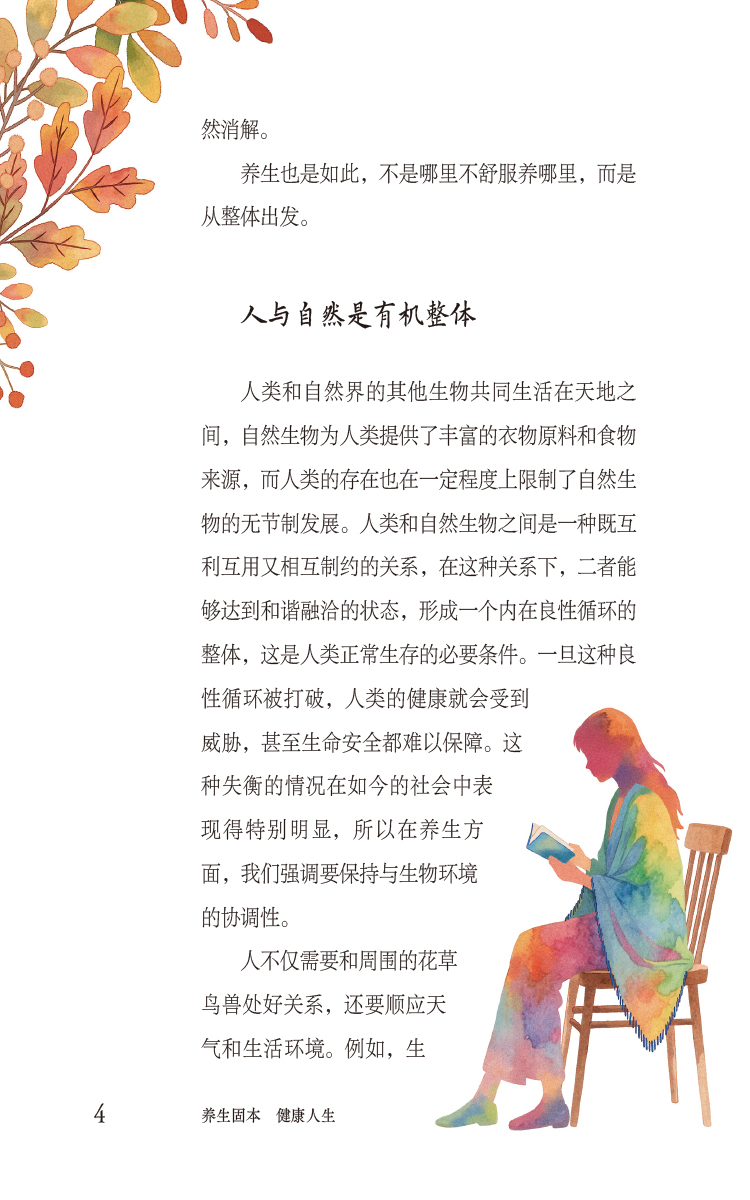 然消解。

养生也是如此，不是哪里不舒服养哪里，而是从整体出发。

人与自然是有机整体

人类和自然界的其他生物共同生活在天地之间，自然生物为人类提供了丰富的衣物原料和食物来源，而人类的存在也在一定程度上限制了自然生物的无节制发展。人类和自然生物之间是一种既互利互用又相互制约的关系，在这种关系下，二者能够达到和谐融洽的状态，形成一个内在良性循环的整体，这是人类正常生存的必要条件。一旦这种良性循环被打破，人类的健康就会受到威胁，甚至生命安全都难以保障。这种失衡的情况在如今的社会中表现得特别明显，所以在养生方面，我们强调要保持与生物环境的协调性。

人不仅需要和周围的花草鸟兽处好关系，还要顺应天气和生活环境。例如，生

4 养生固本 健康人生